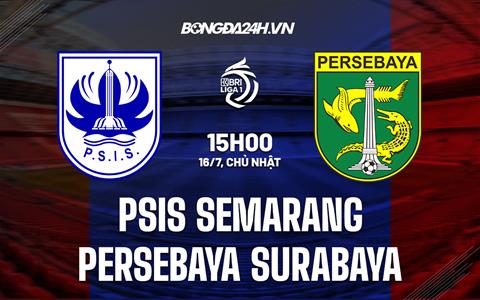 BONGDA24H.VN

P.S.I.S.

BRI LIGA 1

PERSEBAYA

15H00
16/7, CHỦ NHẬT

PSIS SEMARANG
PERSEBAYA SURABAYA